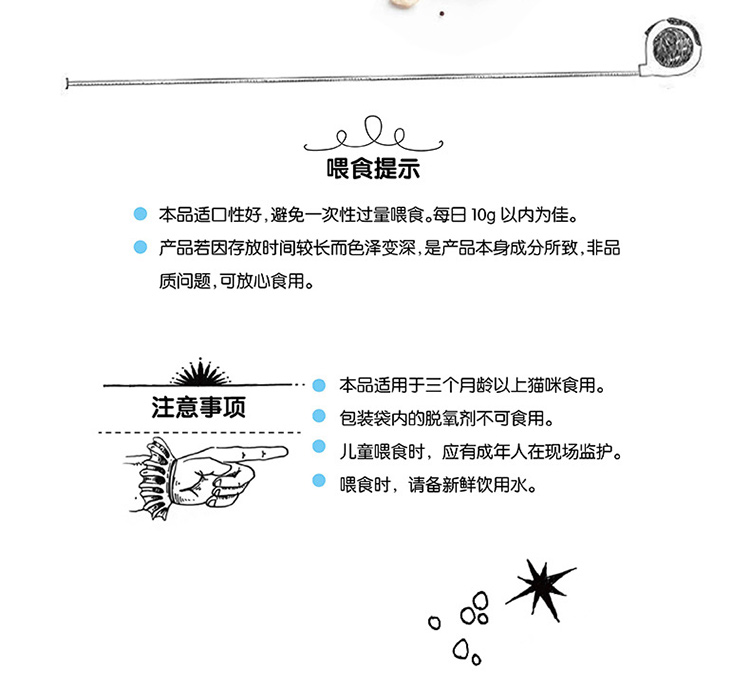 喂食提示

本品适口性好，避免一次性过量喂食。每日 10g 以内为佳。

产品若因存放时间较长而色泽变深，是产品本身成分所致，非品质问题，可放心食用。

注意事项

本品适用于三个月龄以上猫咪食用。

包装袋内的脱氧剂不可食用。

儿童喂食时，应有成年人在现场监护。

喂食时，请备新鲜饮用水。